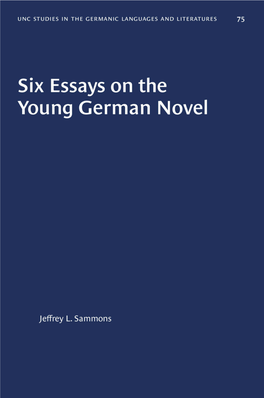 UNC STUDIES IN THE GERMANIC LANGUAGES AND LITERATURES 75

Six Essays on the Young German Novel

Jeffrey L. Sammons